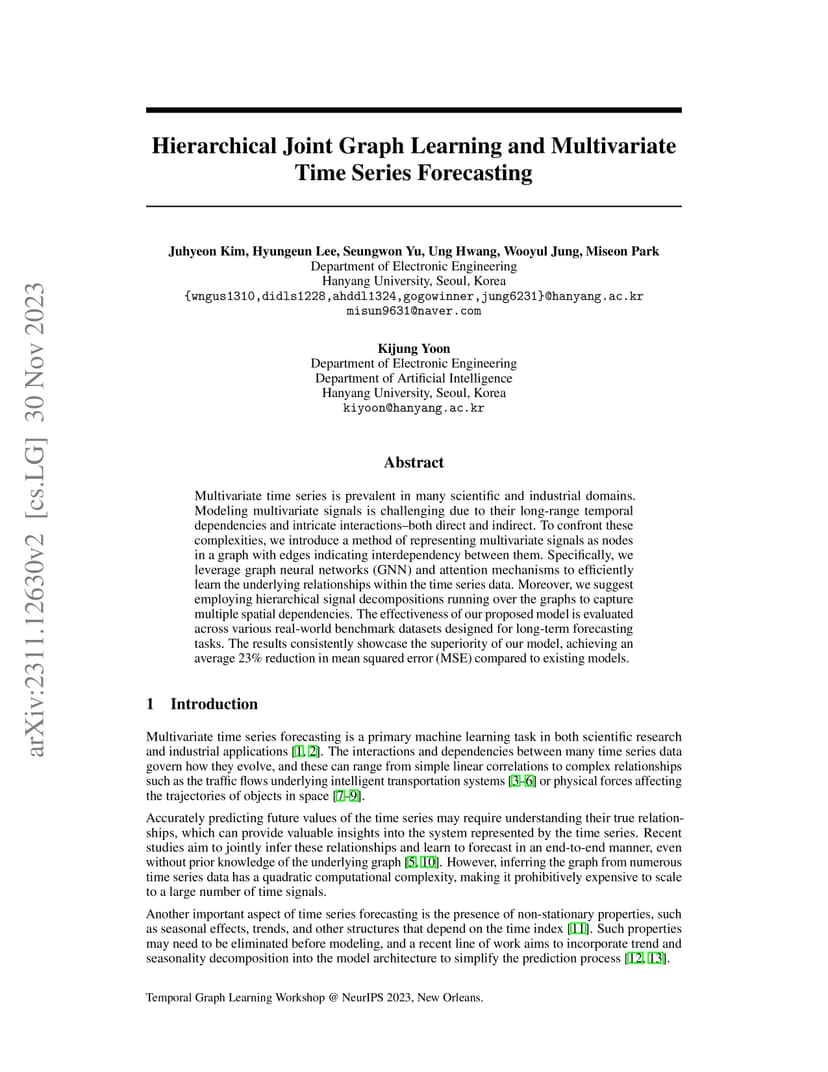 arXiv:2311.12630v2 [cs.LG] 30 Nov 2023

Hierarchical Joint Graph Learning and Multivariate Time Series Forecasting

Juhyeon Kim, Hyungeun Lee, Seungwon Yu, Ung Hwang, Wooyul Jung, Miseon Park
Department of Electronic Engineering
Hanyang University, Seoul, Korea
{wngus1310,didls1228,ahddl1324,gogowinner,jung6231}@hanyang.ac.kr
misun9631@naver.com

Kijung Yoon
Department of Electronic Engineering
Department of Artificial Intelligence
Hanyang University, Seoul, Korea
kiyoon@hanyang.ac.kr

Abstract

Multivariate time series is prevalent in many scientific and industrial domains. Modeling multivariate signals is challenging due to their long-range temporal dependencies and intricate interactions–both direct and indirect. To confront these complexities, we introduce a method of representing multivariate signals as nodes in a graph with edges indicating interdependency between them. Specifically, we leverage graph neural networks (GNN) and attention mechanisms to efficiently learn the underlying relationships within the time series data. Moreover, we suggest employing hierarchical signal decompositions running over the graphs to capture multiple spatial dependencies. The effectiveness of our proposed model is evaluated across various real-world benchmark datasets designed for long-term forecasting tasks. The results consistently showcase the superiority of our model, achieving an average 23% reduction in mean squared error (MSE) compared to existing models.

1 Introduction

Multivariate time series forecasting is a primary machine learning task in both scientific research and industrial applications [1, 2]. The interactions and dependencies between many time series data govern how they evolve, and these can range from simple linear correlations to complex relationships such as the traffic flows underlying intelligent transportation systems [3–6] or physical forces affecting the trajectories of objects in space [7–9].

Accurately predicting future values of the time series may require understanding their true relationships, which can provide valuable insights into the system represented by the time series. Recent studies aim to jointly infer these relationships and learn to forecast in an end-to-end manner, even without prior knowledge of the underlying graph [5, 10]. However, inferring the graph from numerous time series data has a quadratic computational complexity, making it prohibitively expensive to scale to a large number of time signals.

Another important aspect of time series forecasting is the presence of non-stationary properties, such as seasonal effects, trends, and other structures that depend on the time index [11]. Such properties may need to be eliminated before modeling, and a recent line of work aims to incorporate trend and seasonality decomposition into the model architecture to simplify the prediction process [12, 13].

Temporal Graph Learning Workshop @ NeurIPS 2023, New Orleans.